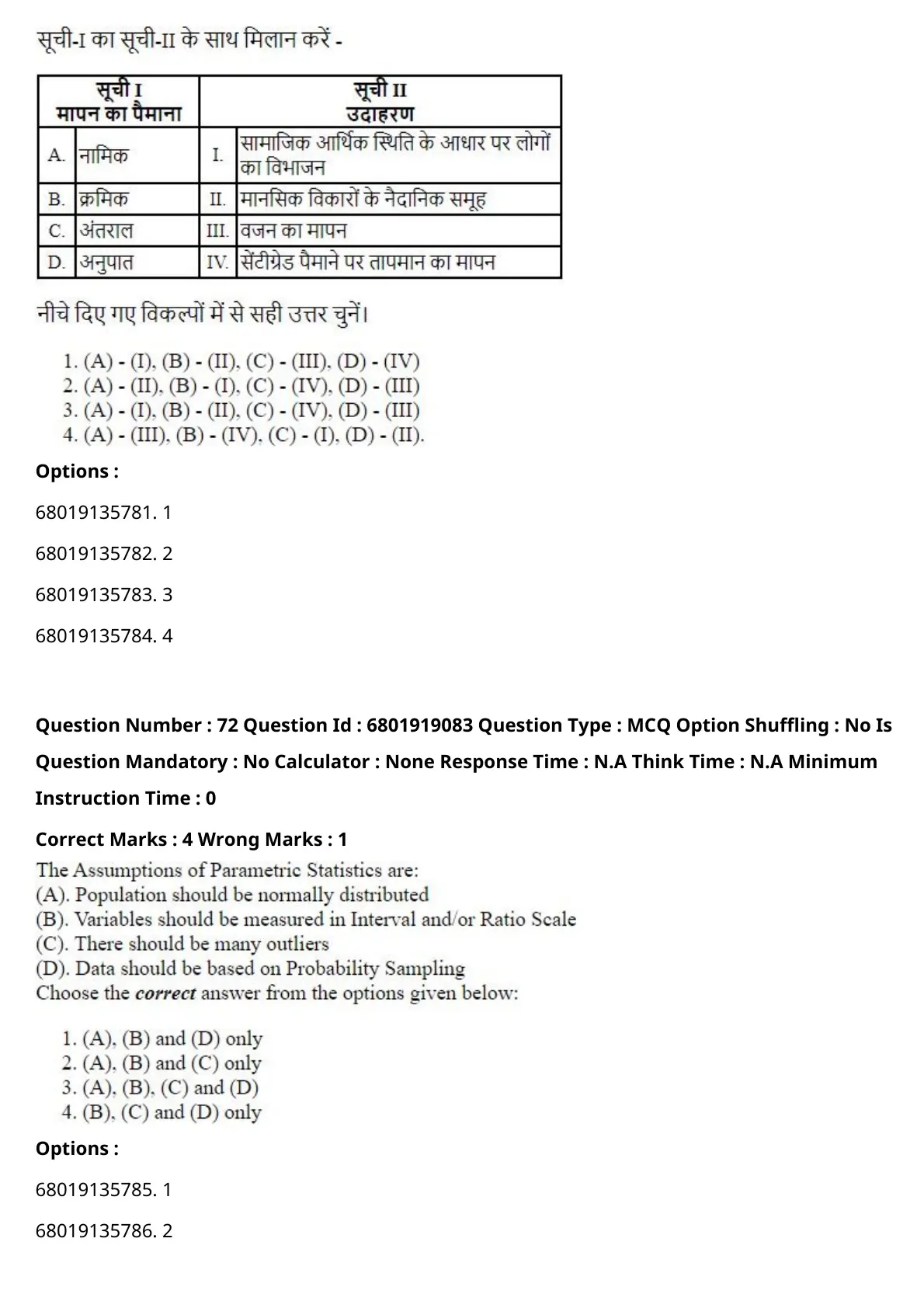 सूची-I का सूची-II के साथ मिलान करें -

| सूची I मापन का पैमाना | | सूची II उदाहरण | |
|---|---|---|---|
| A. | नामिक | I. | सामाजिक आर्थिक स्थिति के आधार पर लोगों का विभाजन |
| B. | क्रमिक | II. | मानसिक विकारों के नैदानिक समूह |
| C. | अंतराल | III. | वजन का मापन |
| D. | अनुपात | IV. | सेंटीग्रेड पैमाने पर तापमान का मापन |

नीचे दिए गए विकल्पों में से सही उत्तर चुनें।

1. (A) - (I), (B) - (II), (C) - (III), (D) - (IV)
2. (A) - (II), (B) - (I), (C) - (IV), (D) - (III)
3. (A) - (I), (B) - (II), (C) - (IV), (D) - (III)
4. (A) - (III), (B) - (IV), (C) - (I), (D) - (II).

Options :

68019135781. 1

68019135782. 2

68019135783. 3

68019135784. 4

Question Number : 72 Question Id : 6801919083 Question Type : MCQ Option Shuffling : No Is Question Mandatory : No Calculator : None Response Time : N.A Think Time : N.A Minimum Instruction Time : 0

Correct Marks : 4 Wrong Marks : 1

The Assumptions of Parametric Statistics are:
(A). Population should be normally distributed
(B). Variables should be measured in Interval and/or Ratio Scale
(C). There should be many outliers
(D). Data should be based on Probability Sampling
Choose the correct answer from the options given below:

1. (A), (B) and (D) only
2. (A), (B) and (C) only
3. (A), (B), (C) and (D)
4. (B), (C) and (D) only

Options :

68019135785. 1

68019135786. 2